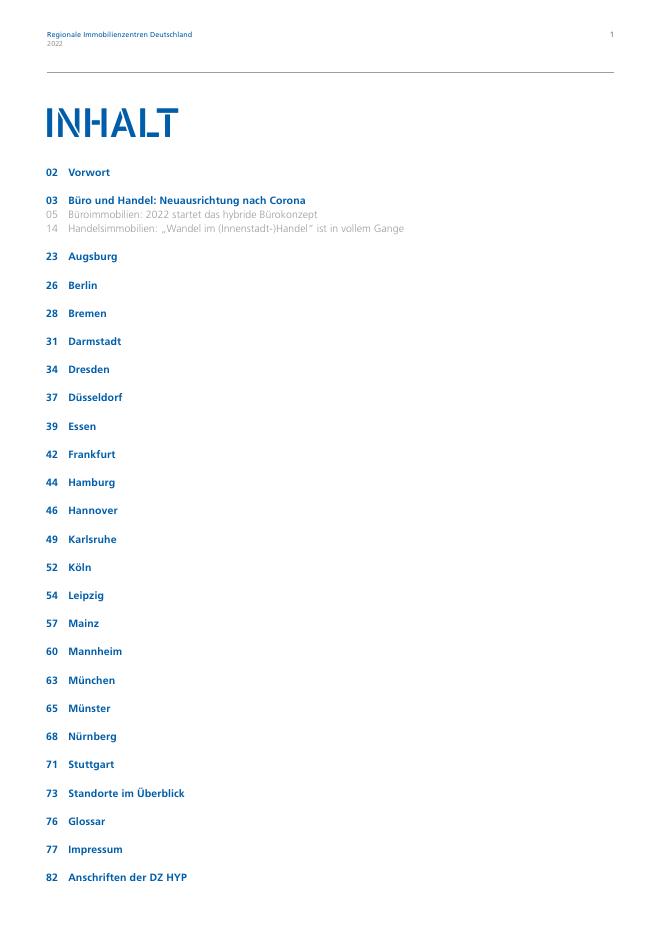 Regionale Immobilienzentren Deutschland
2022

1

INHALT

02 Vorwort

03 Büro und Handel: Neuausrichtung nach Corona
05 Büroimmobilien: 2022 startet das hybride Bürokonzept
14 Handelsimmobilien: „Wandel im (Innenstadt-)Handel“ ist in vollem Gange

23 Augsburg

26 Berlin

28 Bremen

31 Darmstadt

34 Dresden

37 Düsseldorf

39 Essen

42 Frankfurt

44 Hamburg

46 Hannover

49 Karlsruhe

52 Köln

54 Leipzig

57 Mainz

60 Mannheim

63 München

65 Münster

68 Nürnberg

71 Stuttgart

73 Standorte im Überblick

76 Glossar

77 Impressum

82 Anschriften der DZ HYP